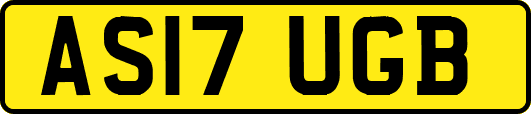 AS17 UGB